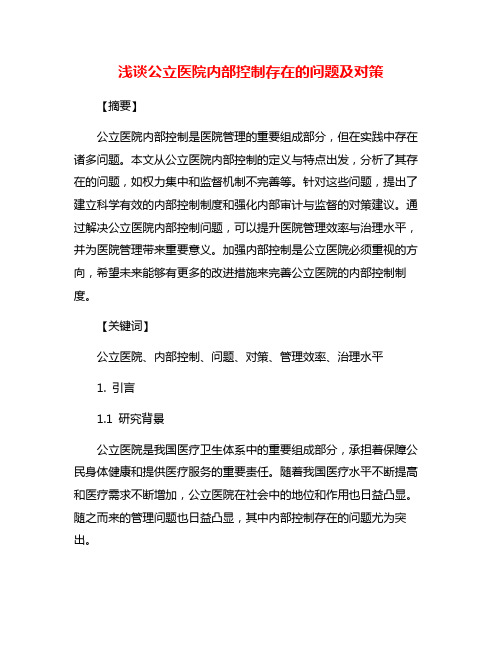 浅谈公立医院内部控制存在的问题及对策

【摘要】

公立医院内部控制是医院管理的重要组成部分，但在实践中存在诸多问题。本文从公立医院内部控制的定义与特点出发，分析了其存在的问题，如权力集中和监督机制不完善等。针对这些问题，提出了建立科学有效的内部控制制度和强化内部审计与监督的对策建议。通过解决公立医院内部控制问题，可以提升医院管理效率与治理水平，并为医院管理带来重要意义。加强内部控制是公立医院必须重视的方向，希望未来能够有更多的改进措施来完善公立医院的内部控制制度。

【关键词】

公立医院、内部控制、问题、对策、管理效率、治理水平

1. 引言

1.1 研究背景

公立医院是我国医疗卫生体系中的重要组成部分，承担着保障公民身体健康和提供医疗服务的重要责任。随着我国医疗水平不断提高和医疗需求不断增加，公立医院在社会中的地位和作用也日益凸显。随之而来的管理问题也日益凸显，其中内部控制存在的问题尤为突出。